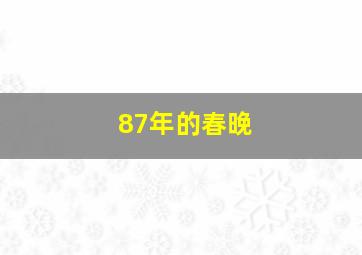 87年的春晚